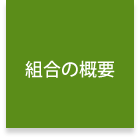 組合の概要